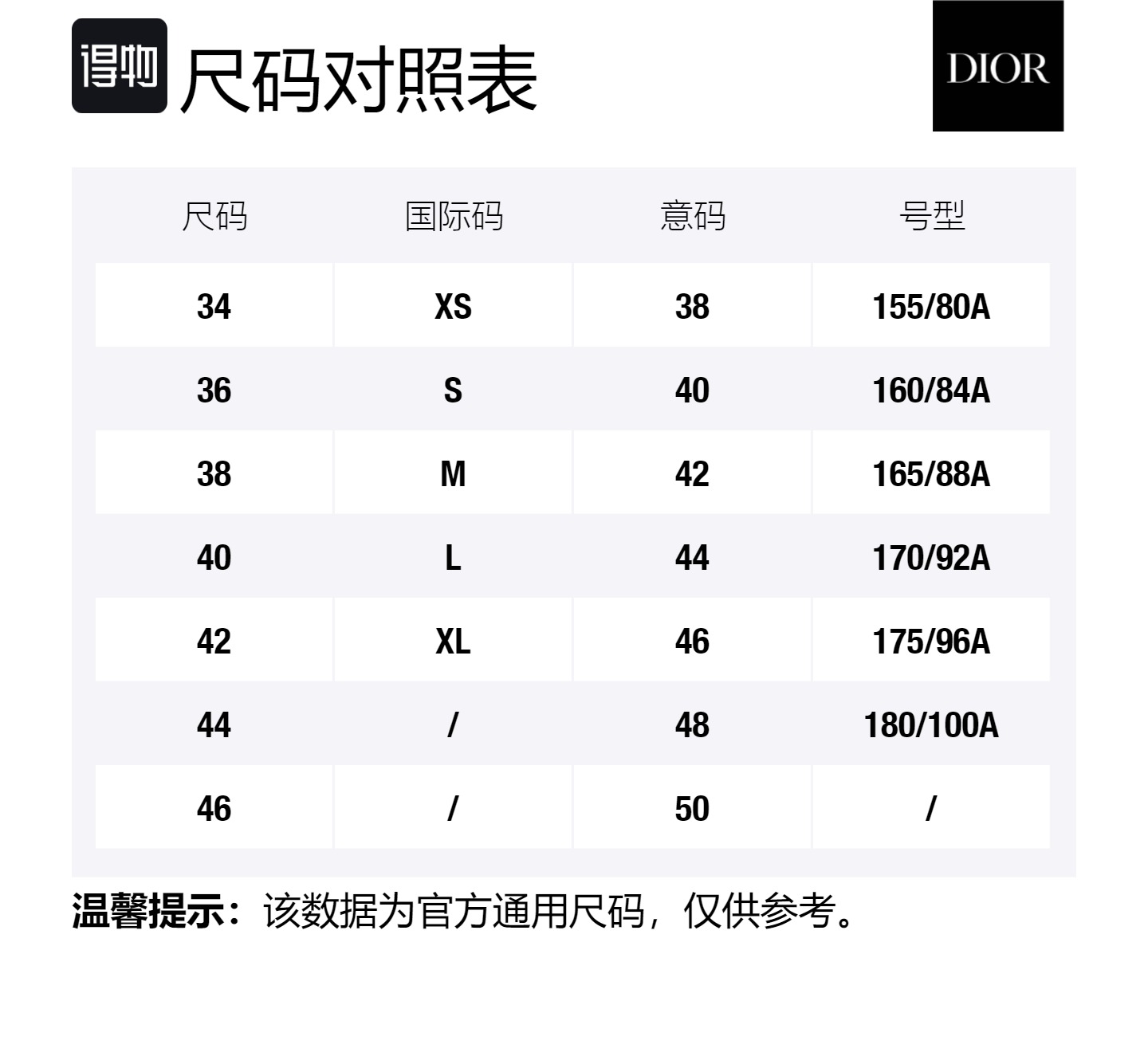 得物

尺码对照表

DIOR

| 尺码 | 国际码 | 意码 | 号型 |
|---|---|---|---|
| 34 | XS | 38 | 155/80A |
| 36 | S | 40 | 160/84A |
| 38 | M | 42 | 165/88A |
| 40 | L | 44 | 170/92A |
| 42 | XL | 46 | 175/96A |
| 44 | / | 48 | 180/100A |
| 46 | / | 50 | / |

温馨提示：该数据为官方通用尺码，仅供参考。